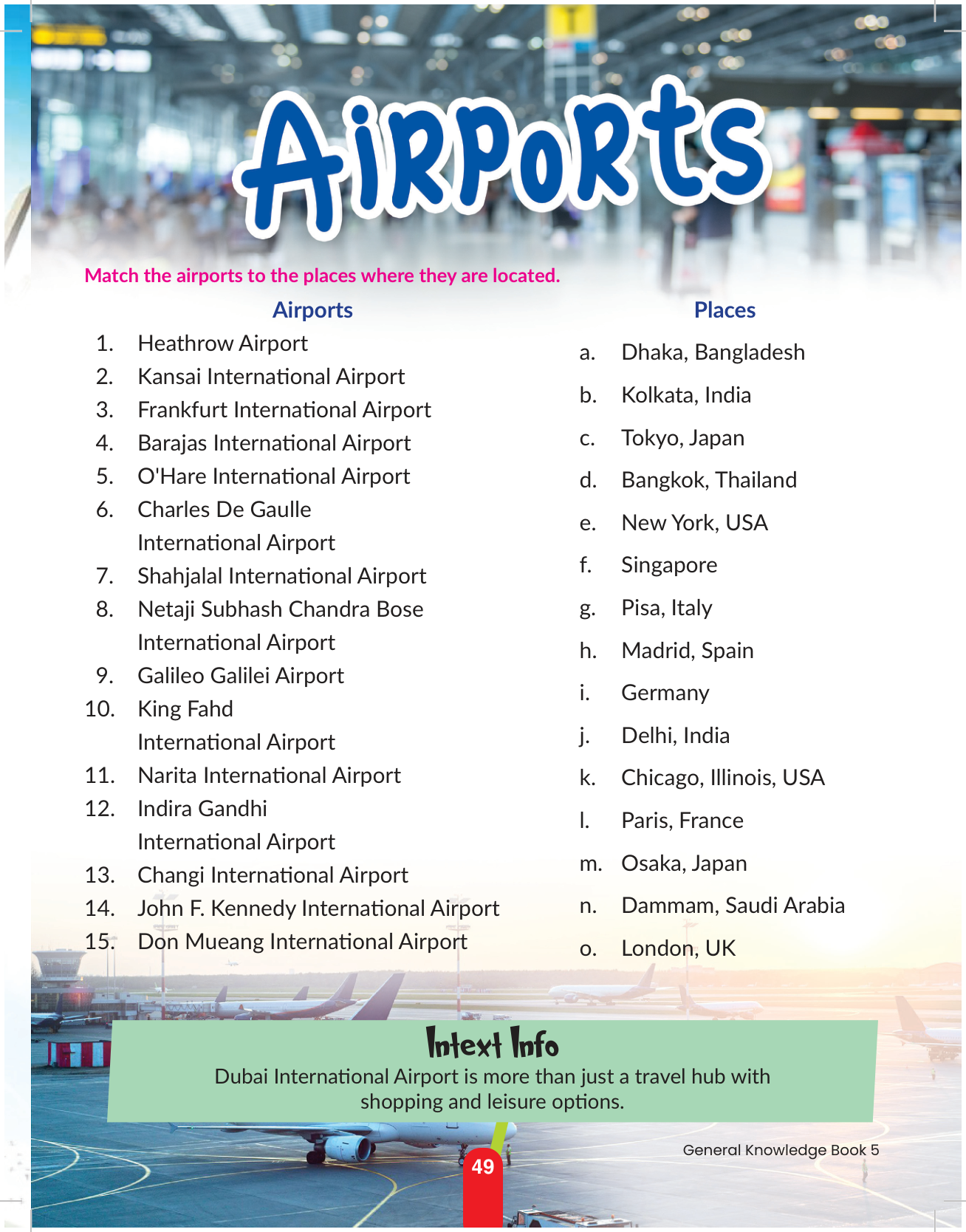 AiRPoRts

Match the airports to the places where they are located.

Airports

1. Heathrow Airport
2. Kansai International Airport
3. Frankfurt International Airport
4. Barajas International Airport
5. O'Hare International Airport
6. Charles De Gaulle International Airport
7. Shahjalal International Airport
8. Netaji Subhash Chandra Bose International Airport
9. Galileo Galilei Airport
10. King Fahd International Airport
11. Narita International Airport
12. Indira Gandhi International Airport
13. Changi International Airport
14. John F. Kennedy International Airport
15. Don Mueang International Airport

Places

a. Dhaka, Bangladesh
b. Kolkata, India
c. Tokyo, Japan
d. Bangkok, Thailand
e. New York, USA
f. Singapore
g. Pisa, Italy
h. Madrid, Spain
i. Germany
j. Delhi, India
k. Chicago, Illinois, USA
l. Paris, France
m. Osaka, Japan
n. Dammam, Saudi Arabia
o. London, UK

Intext Info
Dubai International Airport is more than just a travel hub with shopping and leisure options.

49

General Knowledge Book 5